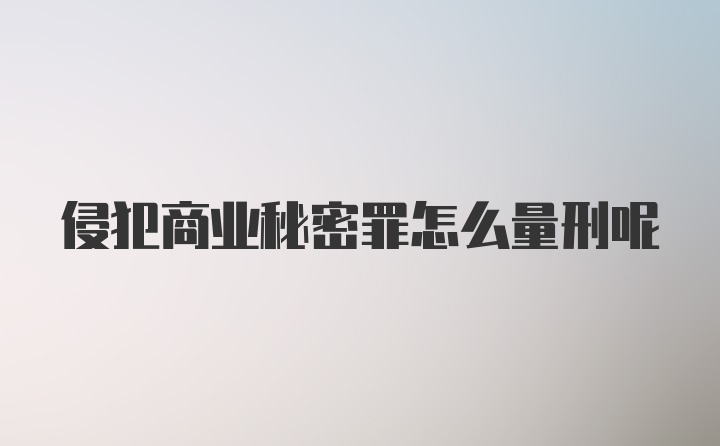 侵犯商业秘密罪怎么量刑呢